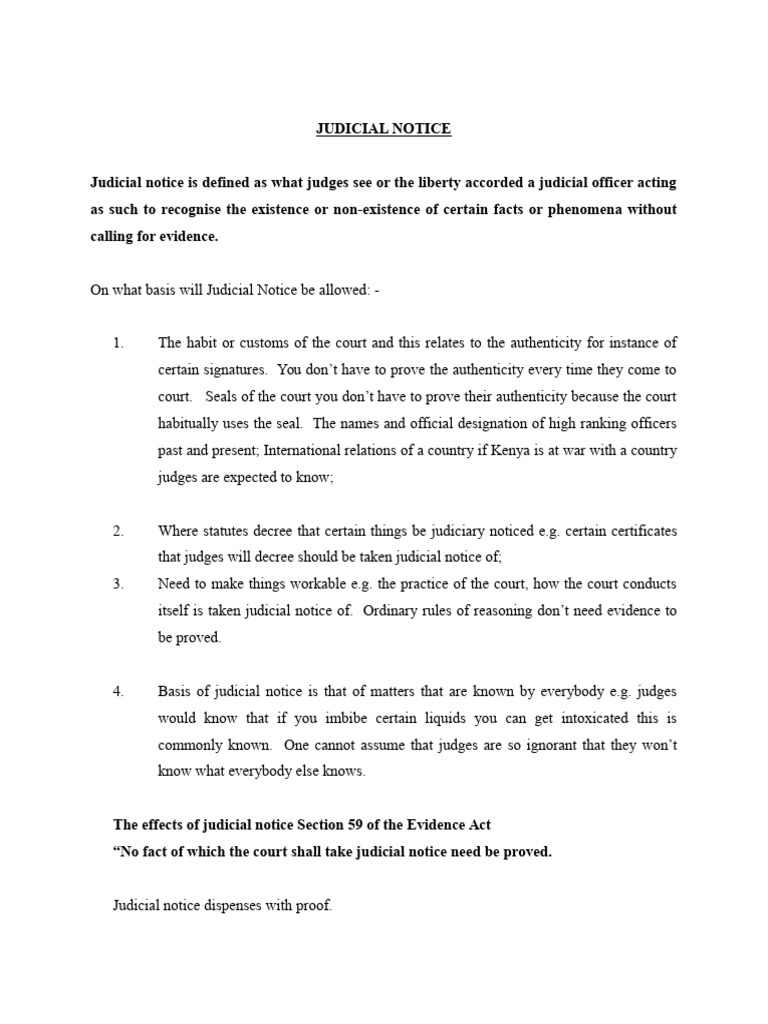 JUDICIAL NOTICE

Judicial notice is defined as what judges see or the liberty accorded a judicial officer acting as such to recognise the existence or non-existence of certain facts or phenomena without calling for evidence.

On what basis will Judicial Notice be allowed: -

1. The habit or customs of the court and this relates to the authenticity for instance of certain signatures. You don't have to prove the authenticity every time they come to court. Seals of the court you don't have to prove their authenticity because the court habitually uses the seal. The names and official designation of high ranking officers past and present; International relations of a country if Kenya is at war with a country judges are expected to know;

2. Where statutes decree that certain things be judiciary noticed e.g. certain certificates that judges will decree should be taken judicial notice of;
3. Need to make things workable e.g. the practice of the court, how the court conducts itself is taken judicial notice of. Ordinary rules of reasoning don't need evidence to be proved.

4. Basis of judicial notice is that of matters that are known by everybody e.g. judges would know that if you imbibe certain liquids you can get intoxicated this is commonly known. One cannot assume that judges are so ignorant that they won't know what everybody else knows.

The effects of judicial notice Section 59 of the Evidence Act
"No fact of which the court shall take judicial notice need be proved.

Judicial notice dispenses with proof.